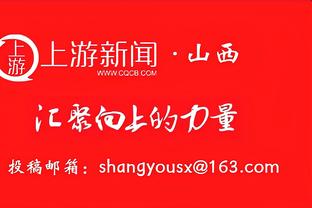 上游

上游新闻 · 山西
WWW.CQCB.COM

汇聚向上的力量

投稿邮箱：shangyousx@163.com